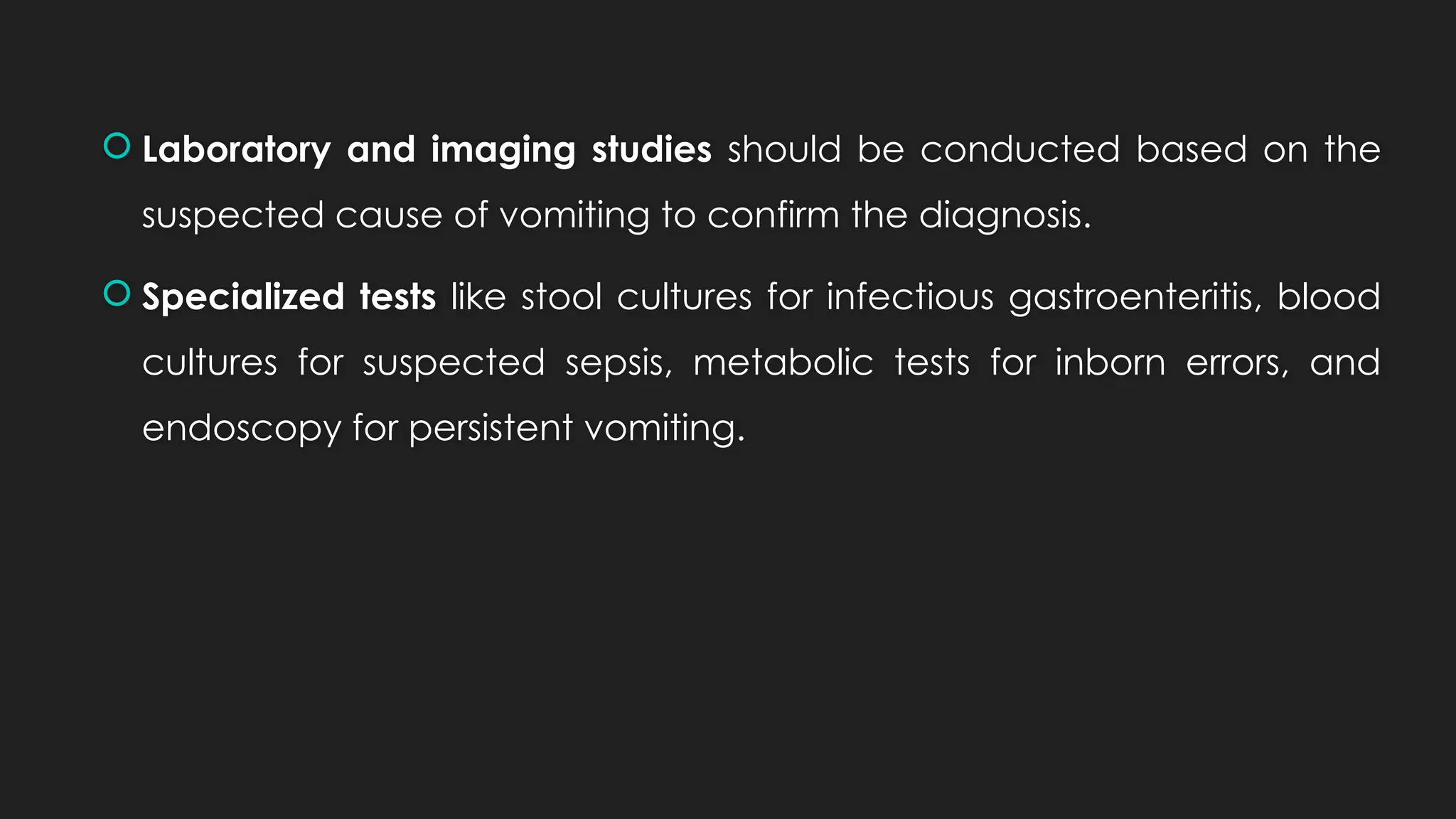 Laboratory and imaging studies should be conducted based on the suspected cause of vomiting to confirm the diagnosis.

Specialized tests like stool cultures for infectious gastroenteritis, blood cultures for suspected sepsis, metabolic tests for inborn errors, and endoscopy for persistent vomiting.